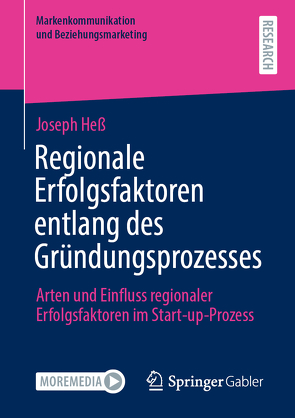 Markenkommunikation und Beziehungsmarketing

RESEARCH

Joseph Heß

Regionale Erfolgsfaktoren entlang des Gründungsprozesses

Arten und Einfluss regionaler Erfolgsfaktoren im Start-up-Prozess

MOREMEDIA

Springer Gabler